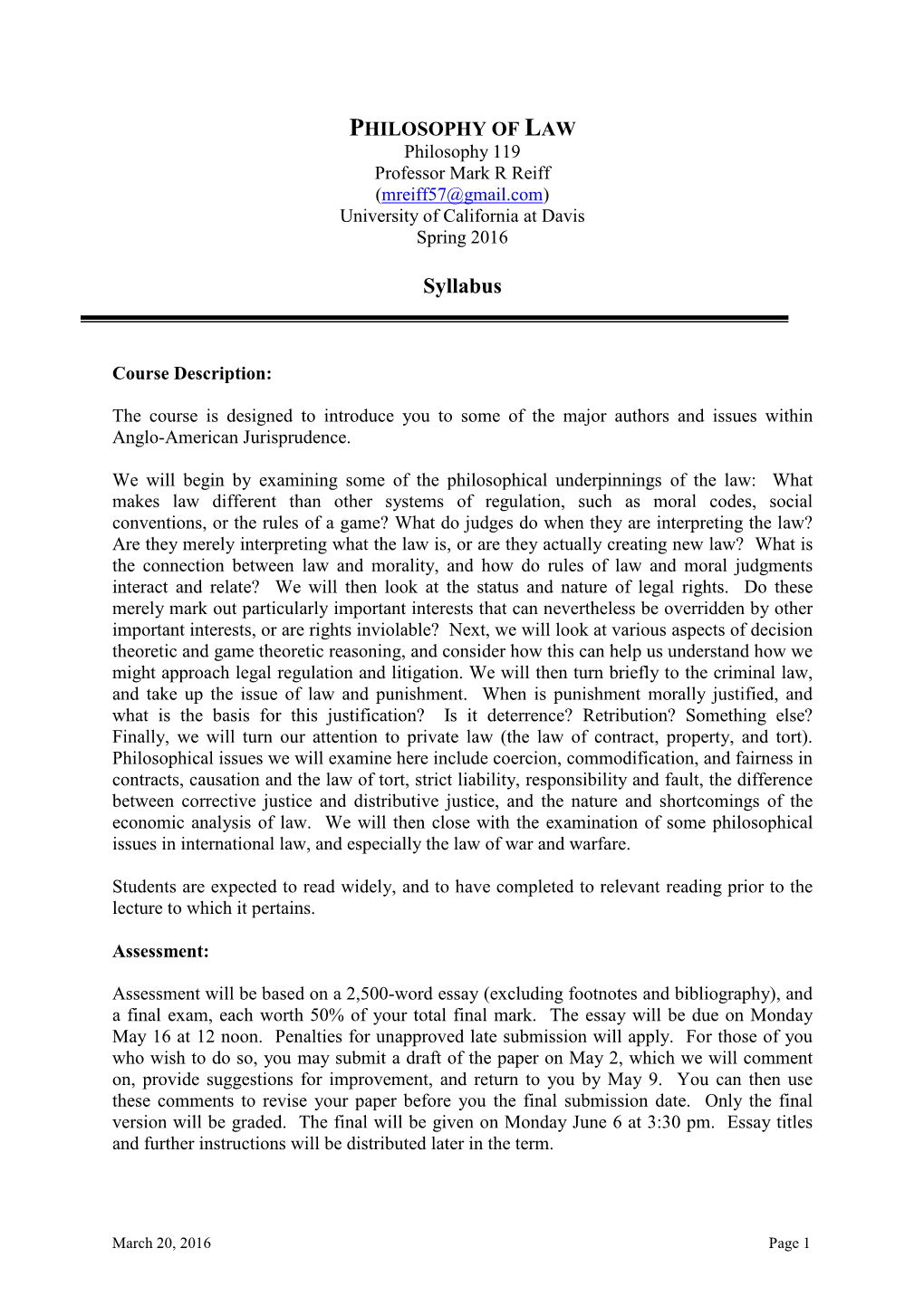 PHILOSOPHY OF LAW
Philosophy 119
Professor Mark R Reiff
(mreiff57@gmail.com)
University of California at Davis
Spring 2016

Syllabus

Course Description:

The course is designed to introduce you to some of the major authors and issues within Anglo-American Jurisprudence.

We will begin by examining some of the philosophical underpinnings of the law: What makes law different than other systems of regulation, such as moral codes, social conventions, or the rules of a game? What do judges do when they are interpreting the law? Are they merely interpreting what the law is, or are they actually creating new law? What is the connection between law and morality, and how do rules of law and moral judgments interact and relate? We will then look at the status and nature of legal rights. Do these merely mark out particularly important interests that can nevertheless be overridden by other important interests, or are rights inviolable? Next, we will look at various aspects of decision theoretic and game theoretic reasoning, and consider how this can help us understand how we might approach legal regulation and litigation. We will then turn briefly to the criminal law, and take up the issue of law and punishment. When is punishment morally justified, and what is the basis for this justification? Is it deterrence? Retribution? Something else? Finally, we will turn our attention to private law (the law of contract, property, and tort). Philosophical issues we will examine here include coercion, commodification, and fairness in contracts, causation and the law of tort, strict liability, responsibility and fault, the difference between corrective justice and distributive justice, and the nature and shortcomings of the economic analysis of law. We will then close with the examination of some philosophical issues in international law, and especially the law of war and warfare.

Students are expected to read widely, and to have completed to relevant reading prior to the lecture to which it pertains.

Assessment:

Assessment will be based on a 2,500-word essay (excluding footnotes and bibliography), and a final exam, each worth 50% of your total final mark. The essay will be due on Monday May 16 at 12 noon. Penalties for unapproved late submission will apply. For those of you who wish to do so, you may submit a draft of the paper on May 2, which we will comment on, provide suggestions for improvement, and return to you by May 9. You can then use these comments to revise your paper before you the final submission date. Only the final version will be graded. The final will be given on Monday June 6 at 3:30 pm. Essay titles and further instructions will be distributed later in the term.

March 20, 2016 Page 1